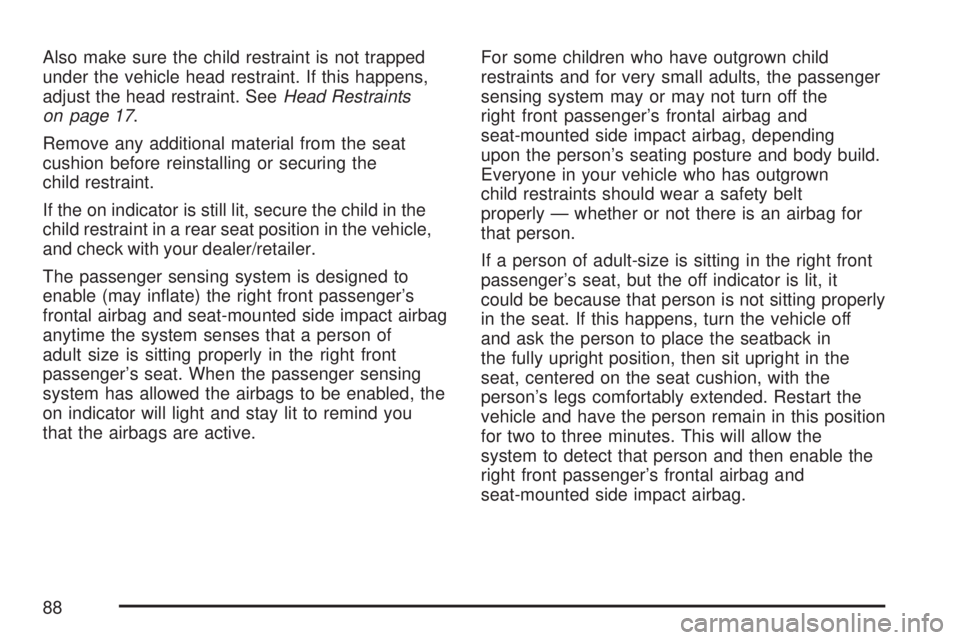 Also make sure the child restraint is not trapped under the vehicle head restraint. If this happens, adjust the head restraint. See Head Restraints on page 17.

Remove any additional material from the seat cushion before reinstalling or securing the child restraint.

If the on indicator is still lit, secure the child in the child restraint in a rear seat position in the vehicle, and check with your dealer/retailer.

The passenger sensing system is designed to enable (may inflate) the right front passenger's frontal airbag and seat-mounted side impact airbag anytime the system senses that a person of adult size is sitting properly in the right front passenger's seat. When the passenger sensing system has allowed the airbags to be enabled, the on indicator will light and stay lit to remind you that the airbags are active.

For some children who have outgrown child restraints and for very small adults, the passenger sensing system may or may not turn off the right front passenger's frontal airbag and seat-mounted side impact airbag, depending upon the person's seating posture and body build. Everyone in your vehicle who has outgrown child restraints should wear a safety belt properly — whether or not there is an airbag for that person.

If a person of adult-size is sitting in the right front passenger's seat, but the off indicator is lit, it could be because that person is not sitting properly in the seat. If this happens, turn the vehicle off and ask the person to place the seatback in the fully upright position, then sit upright in the seat, centered on the seat cushion, with the person's legs comfortably extended. Restart the vehicle and have the person remain in this position for two to three minutes. This will allow the system to detect that person and then enable the right front passenger's frontal airbag and seat-mounted side impact airbag.

88

carmanualsonline.info